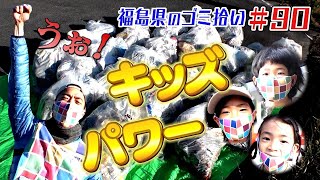 福島県のゴミ拾い #90

うお!

キッズ

パワー